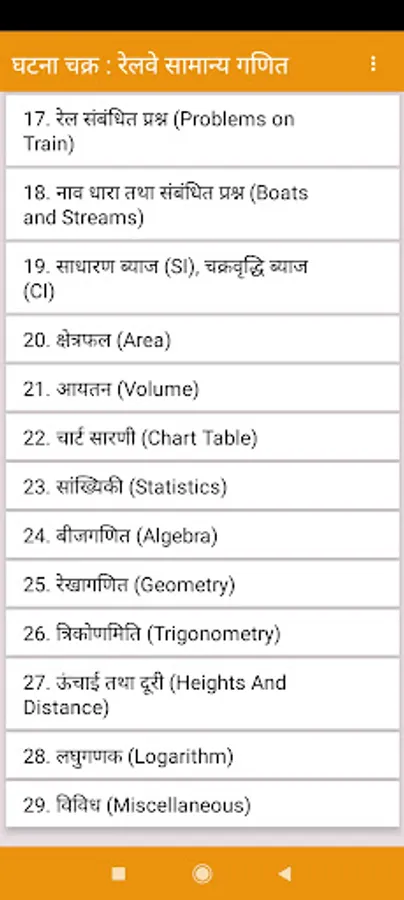 घटना चक्र : रेलवे सामान्य गणित

17. रेल संबंधित प्रश्न (Problems on Train)

18. नाव धारा तथा संबंधित प्रश्न (Boats and Streams)

19. साधारण ब्याज (SI), चक्रवृद्धि ब्याज (CI)

20. क्षेत्रफल (Area)

21. आयतन (Volume)

22. चार्ट सारणी (Chart Table)

23. सांख्यिकी (Statistics)

24. बीजगणित (Algebra)

25. रेखागणित (Geometry)

26. त्रिकोणमिति (Trigonometry)

27. ऊंचाई तथा दूरी (Heights And Distance)

28. लघुगणक (Logarithm)

29. विविध (Miscellaneous)